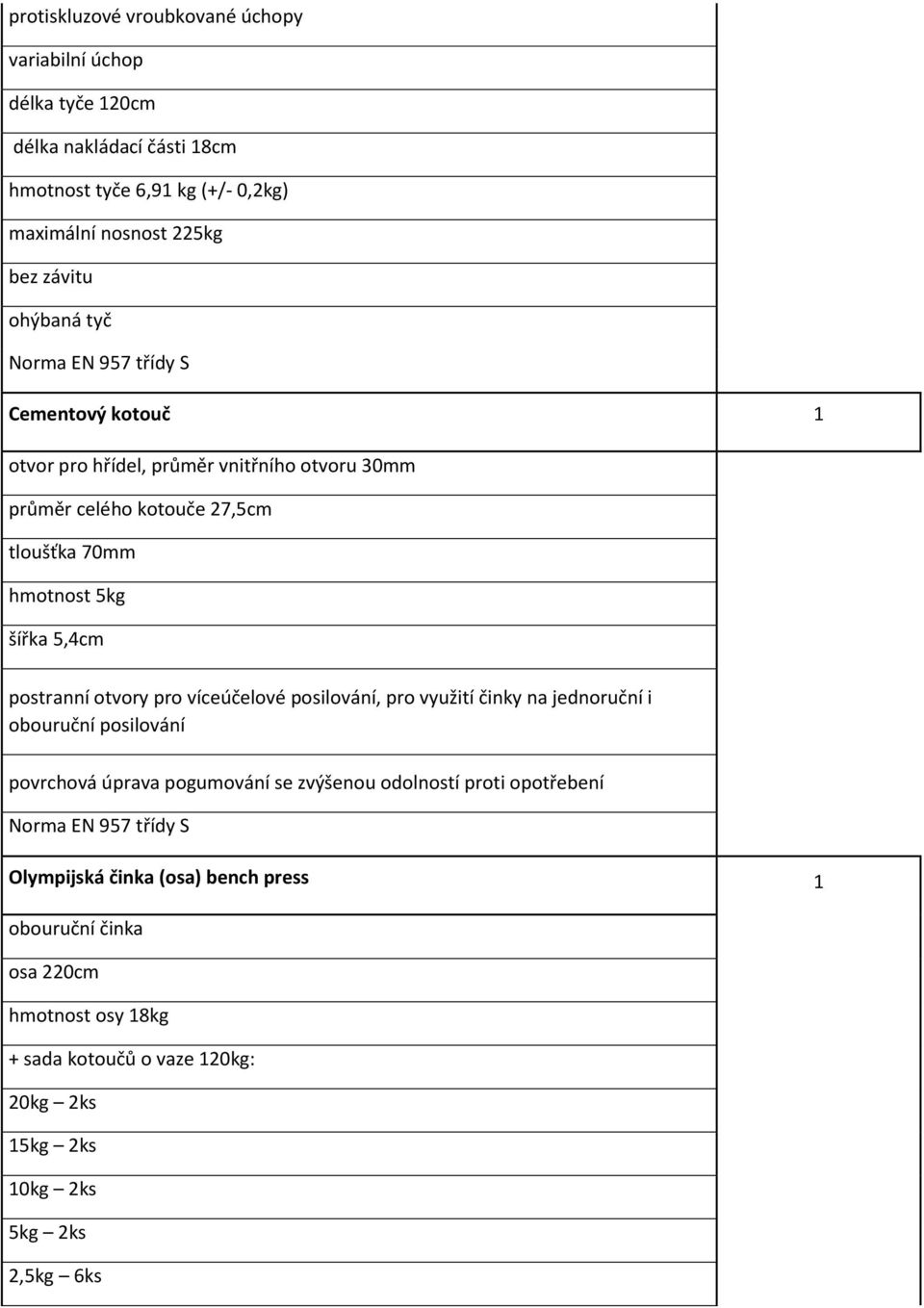 | | |
|---|---|
| protiskluzové vroubkované úchopy | |
| variabilní úchop | |
| délka tyče 120cm | |
| délka nakládací části 18cm | |
| hmotnost tyče 6,91 kg (+/- 0,2kg) | |
| maximální nosnost 225kg | |
| bez závitu | |
| ohýbaná tyč | |
| Norma EN 957 třídy S | |
| **Cementový kotouč** | 1 |
| otvor pro hřídel, průměr vnitřního otvoru 30mm | |
| průměr celého kotouče 27,5cm | |
| tloušťka 70mm | |
| hmotnost 5kg | |
| šířka 5,4cm | |
| postranní otvory pro víceúčelové posilování, pro využití činky na jednoruční i obouruční posilování | |
| povrchová úprava pogumování se zvýšenou odolností proti opotřebení | |
| Norma EN 957 třídy S | |
| **Olympijská činka (osa) bench press** | 1 |
| obouruční činka | |
| osa 220cm | |
| hmotnost osy 18kg | |
| + sada kotoučů o vaze 120kg: | |
| 20kg – 2ks | |
| 15kg – 2ks | |
| 10kg – 2ks | |
| 5kg – 2ks | |
| 2,5kg – 6ks | |